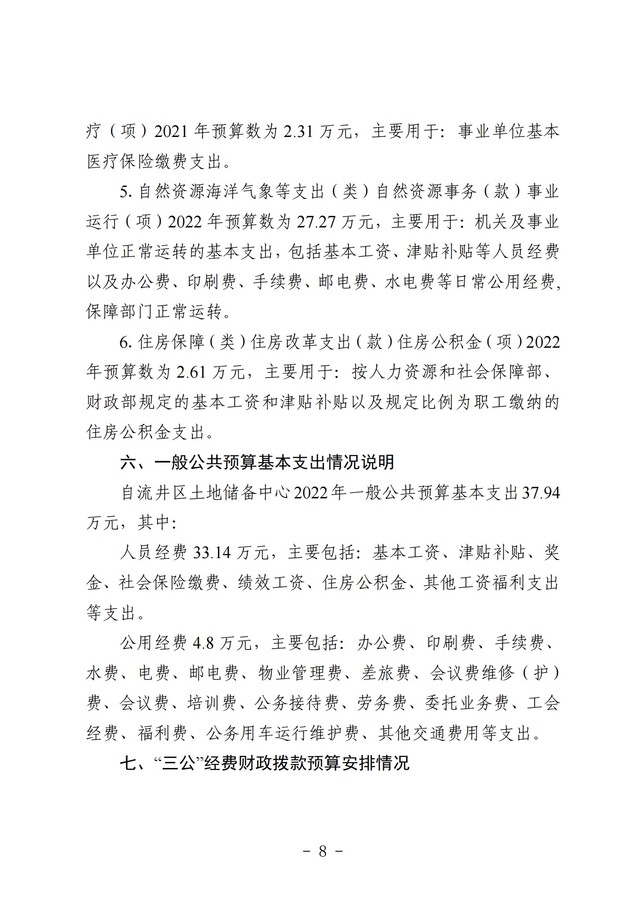 疗（项）2021 年预算数为 2.31 万元，主要用于：事业单位基本医疗保险缴费支出。

5. 自然资源海洋气象等支出（类）自然资源事务（款）事业运行（项）2022 年预算数为 27.27 万元，主要用于：机关及事业单位正常运转的基本支出，包括基本工资、津贴补贴等人员经费以及办公费、印刷费、手续费、邮电费、水电费等日常公用经费，保障部门正常运转。

6. 住房保障（类）住房改革支出（款）住房公积金（项）2022 年预算数为 2.61 万元，主要用于：按人力资源和社会保障部、财政部规定的基本工资和津贴补贴以及规定比例为职工缴纳的住房公积金支出。

六、一般公共预算基本支出情况说明

自流井区土地储备中心 2022 年一般公共预算基本支出 37.94 万元，其中：

人员经费 33.14 万元，主要包括：基本工资、津贴补贴、奖金、社会保险缴费、绩效工资、住房公积金、其他工资福利支出等支出。

公用经费 4.8 万元，主要包括：办公费、印刷费、手续费、水费、电费、邮电费、物业管理费、差旅费、会议费维修（护）费、会议费、培训费、公务接待费、劳务费、委托业务费、工会经费、福利费、公务用车运行维护费、其他交通费用等支出。

七、“三公”经费财政拨款预算安排情况

- 8 -